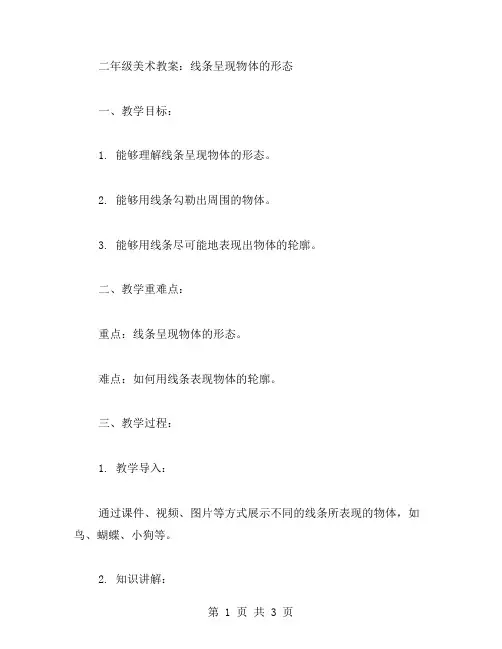 二年级美术教案：线条呈现物体的形态

一、教学目标：

1. 能够理解线条呈现物体的形态。

2. 能够用线条勾勒出周围的物体。

3. 能够用线条尽可能地表现出物体的轮廓。

二、教学重难点：

重点：线条呈现物体的形态。

难点：如何用线条表现物体的轮廓。

三、教学过程：

1. 教学导入：

通过课件、视频、图片等方式展示不同的线条所表现的物体，如鸟、蝴蝶、小狗等。

2. 知识讲解：

第 1 页 共 3 页